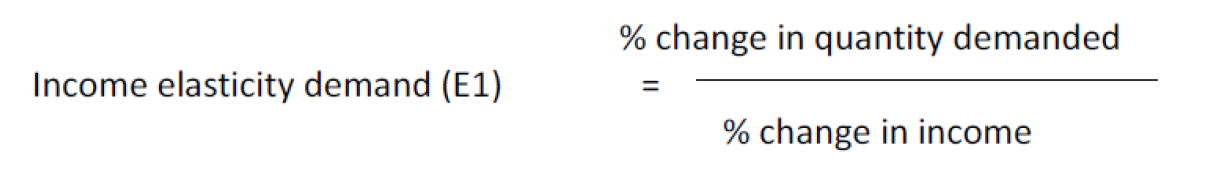 Income elasticity demand (E1) $= \frac{\text{\% change in quantity demanded}}{\text{\% change in income}}$